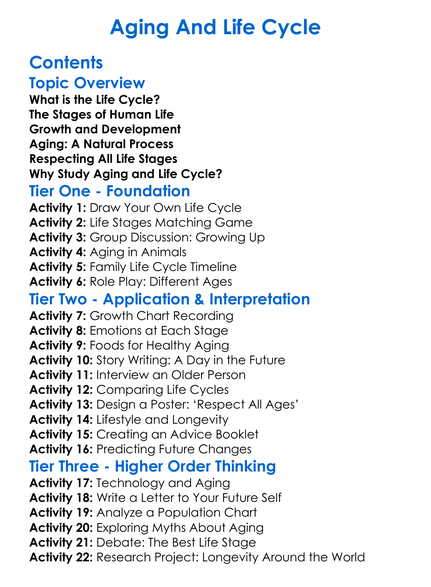 Aging And Life Cycle

Contents

Topic Overview

What is the Life Cycle?
The Stages of Human Life
Growth and Development
Aging: A Natural Process
Respecting All Life Stages
Why Study Aging and Life Cycle?

Tier One - Foundation

Activity 1: Draw Your Own Life Cycle
Activity 2: Life Stages Matching Game
Activity 3: Group Discussion: Growing Up
Activity 4: Aging in Animals
Activity 5: Family Life Cycle Timeline
Activity 6: Role Play: Different Ages

Tier Two - Application & Interpretation

Activity 7: Growth Chart Recording
Activity 8: Emotions at Each Stage
Activity 9: Foods for Healthy Aging
Activity 10: Story Writing: A Day in the Future
Activity 11: Interview an Older Person
Activity 12: Comparing Life Cycles
Activity 13: Design a Poster: 'Respect All Ages'
Activity 14: Lifestyle and Longevity
Activity 15: Creating an Advice Booklet
Activity 16: Predicting Future Changes

Tier Three - Higher Order Thinking

Activity 17: Technology and Aging
Activity 18: Write a Letter to Your Future Self
Activity 19: Analyze a Population Chart
Activity 20: Exploring Myths About Aging
Activity 21: Debate: The Best Life Stage
Activity 22: Research Project: Longevity Around the World